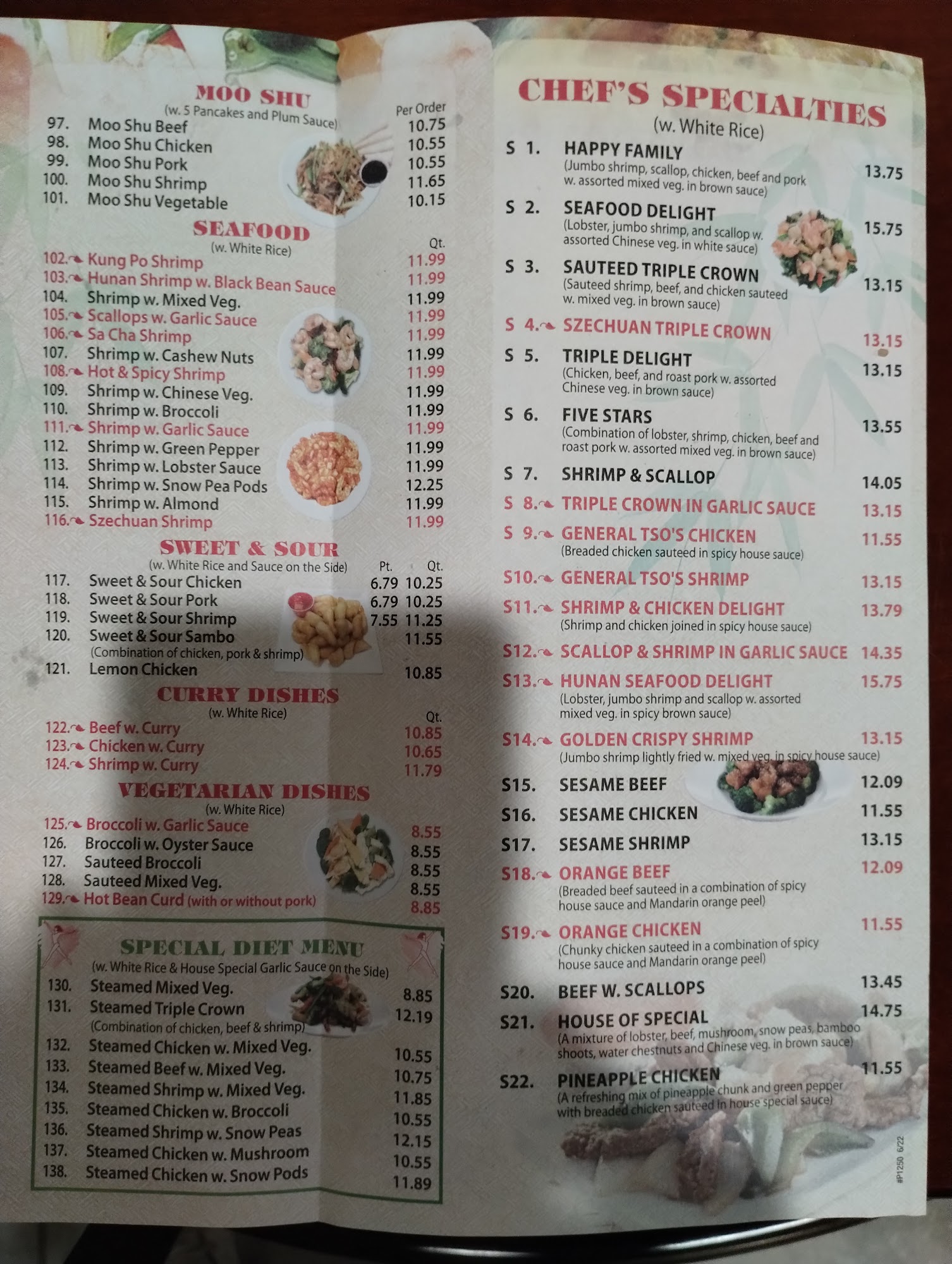 MOO SHU
(w. 5 Pancakes and Plum Sauce)
Per Order
97. Moo Shu Beef 10.75
98. Moo Shu Chicken 10.55
99. Moo Shu Pork 10.55
100. Moo Shu Shrimp 11.65
101. Moo Shu Vegetable 10.15

SEAFOOD
(w. White Rice)
Qt.
102. Kung Po Shrimp 11.99
103. Hunan Shrimp w. Black Bean Sauce 11.99
104. Shrimp w. Mixed Veg. 11.99
105. Scallops w. Garlic Sauce 11.99
106. Sa Cha Shrimp 11.99
107. Shrimp w. Cashew Nuts 11.99
108. Hot & Spicy Shrimp 11.99
109. Shrimp w. Chinese Veg. 11.99
110. Shrimp w. Broccoli 11.99
111. Shrimp w. Garlic Sauce 11.99
112. Shrimp w. Green Pepper 11.99
113. Shrimp w. Lobster Sauce 11.99
114. Shrimp w. Snow Pea Pods 12.25
115. Shrimp w. Almond 11.99
116. Szechuan Shrimp 11.99

SWEET & SOUR
(w. White Rice and Sauce on the Side)
Pt. Qt.
117. Sweet & Sour Chicken 6.79 10.25
118. Sweet & Sour Pork 6.79 10.25
119. Sweet & Sour Shrimp 7.55 11.25
120. Sweet & Sour Sambo 11.55
(Combination of chicken, pork & shrimp)
121. Lemon Chicken 10.85

CURRY DISHES
(w. White Rice)
Qt.
122. Beef w. Curry 10.85
123. Chicken w. Curry 10.65
124. Shrimp w. Curry 11.79

VEGETARIAN DISHES
(w. White Rice)
125. Broccoli w. Garlic Sauce 8.55
126. Broccoli w. Oyster Sauce 8.55
127. Sauteed Broccoli 8.55
128. Sauteed Mixed Veg. 8.55
129. Hot Bean Curd (with or without pork) 8.85

SPECIAL DIET MENU
(w. White Rice & House Special Garlic Sauce on the Side)
130. Steamed Mixed Veg. 8.85
131. Steamed Triple Crown 12.19
(Combination of chicken, beef & shrimp)
132. Steamed Chicken w. Mixed Veg. 10.55
133. Steamed Beef w. Mixed Veg. 10.75
134. Steamed Shrimp w. Mixed Veg. 11.85
135. Steamed Chicken w. Broccoli 10.55
136. Steamed Shrimp w. Snow Peas 12.15
137. Steamed Chicken w. Mushroom 10.55
138. Steamed Chicken w. Snow Pods 11.89

CHEF'S SPECIALTIES
(w. White Rice)
S 1. HAPPY FAMILY 13.75
(Jumbo shrimp, scallop, chicken, beef and pork w. assorted mixed veg. in brown sauce)
S 2. SEAFOOD DELIGHT 15.75
(Lobster, jumbo shrimp, and scallop w. assorted Chinese veg. in white sauce)
S 3. SAUTEED TRIPLE CROWN 13.15
(Sauteed shrimp, beef, and chicken sauteed w. mixed veg. in brown sauce)
S 4. SZECHUAN TRIPLE CROWN 13.15
S 5. TRIPLE DELIGHT 13.15
(Chicken, beef, and roast pork w. assorted Chinese veg. in brown sauce)
S 6. FIVE STARS 13.55
(Combination of lobster, shrimp, chicken, beef and roast pork w. assorted mixed veg. in brown sauce)
S 7. SHRIMP & SCALLOP 14.05
S 8. TRIPLE CROWN IN GARLIC SAUCE 13.15
S 9. GENERAL TSO'S CHICKEN 11.55
(Breaded chicken sauteed in spicy house sauce)
S10. GENERAL TSO'S SHRIMP 13.15
S11. SHRIMP & CHICKEN DELIGHT 13.79
(Shrimp and chicken joined in spicy house sauce)
S12. SCALLOP & SHRIMP IN GARLIC SAUCE 14.35
S13. HUNAN SEAFOOD DELIGHT 15.75
(Lobster, jumbo shrimp and scallop w. assorted mixed veg. in spicy brown sauce)
S14. GOLDEN CRISPY SHRIMP 13.15
(Jumbo shrimp lightly fried w. mixed veg. in spicy house sauce)
S15. SESAME BEEF 12.09
S16. SESAME CHICKEN 11.55
S17. SESAME SHRIMP 13.15
S18. ORANGE BEEF 12.09
(Breaded beef sauteed in a combination of spicy house sauce and Mandarin orange peel)
S19. ORANGE CHICKEN 11.55
(Chunky chicken sauteed in a combination of spicy house sauce and Mandarin orange peel)
S20. BEEF W. SCALLOPS 13.45
S21. HOUSE OF SPECIAL 14.75
(A mixture of lobster, beef, mushroom, snow peas, bamboo shoots, water chestnuts and Chinese veg. in brown sauce)
S22. PINEAPPLE CHICKEN 11.55
(A refreshing mix of pineapple chunk and green pepper with breaded chicken sauteed in house special sauce)

#P1250 6/22